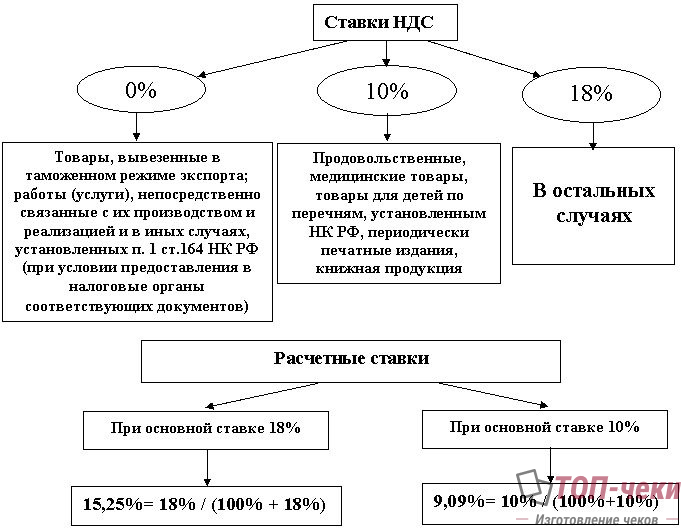 Ставки НДС

0%

10%

18%

Товары, вывезенные в таможенном режиме экспорта; работы (услуги), непосредственно связанные с их производством и реализацией и в иных случаях, установленных п. 1 ст.164 НК РФ (при условии предоставления в налоговые органы соответствующих документов)

Продовольственные, медицинские товары, товары для детей по перечням, установленным НК РФ, периодически печатные издания, книжная продукция

В остальных случаях

Расчетные ставки

При основной ставке 18%

При основной ставке 10%

15,25%= 18% / (100% + 18%)

9,09%= 10% / (100%+10%)

ТОП-чеки
Изготовление чеков